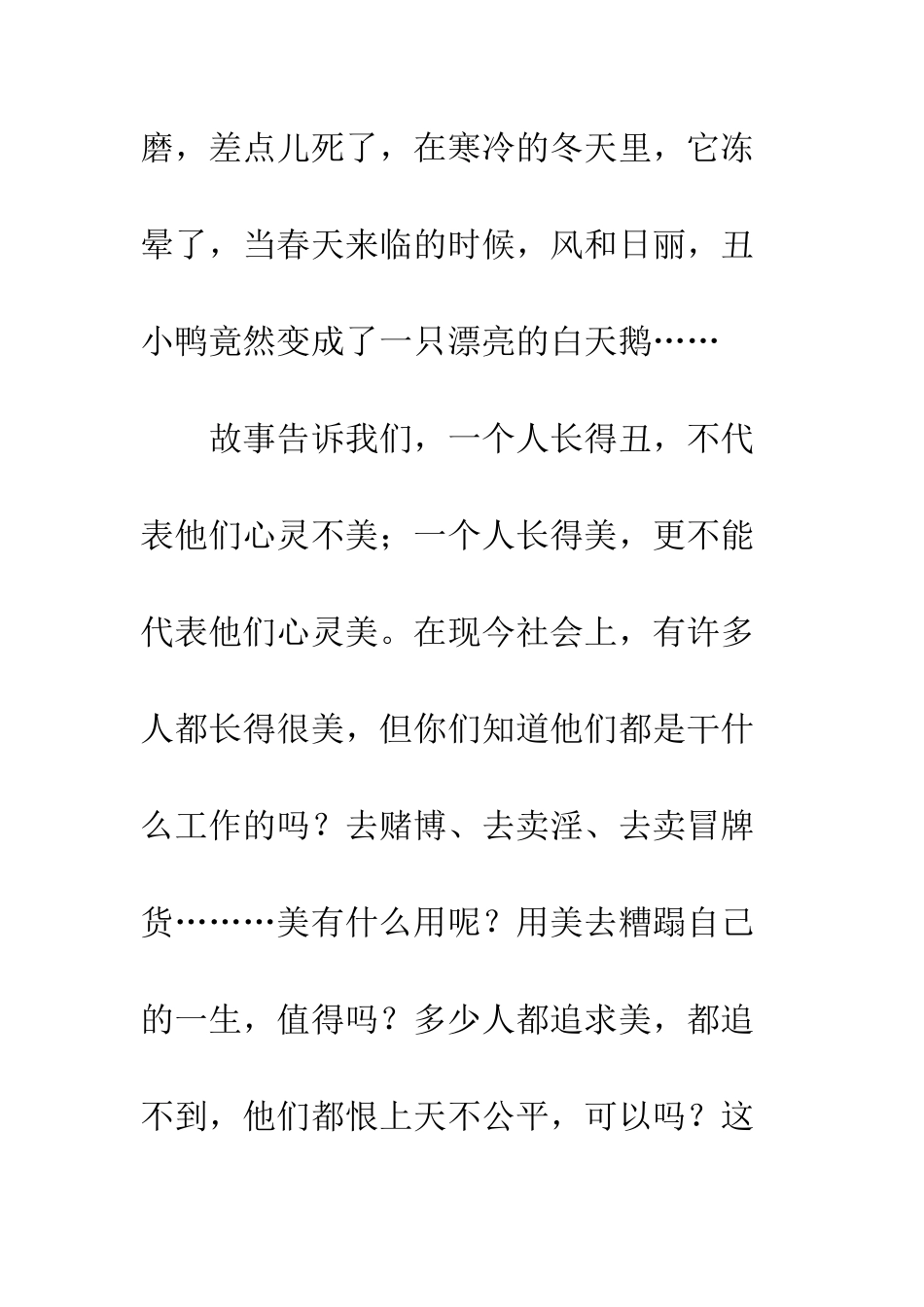 磨，差点儿死了，在寒冷的冬天里，它冻晕了，当春天来临的时候，风和日丽，丑小鸭竟然变成了一只漂亮的白天鹅……

故事告诉我们，一个人长得丑，不代表他们心灵不美；一个人长得美，更不能代表他们心灵美。在现今社会上，有许多人都长得很美，但你们知道他们都是干什么工作的吗？去赌博、去卖淫、去卖冒牌货………美有什么用呢？用美去糟蹋自己的一生，值得吗？多少人都追求美，都追不到，他们都恨上天不公平，可以吗？这